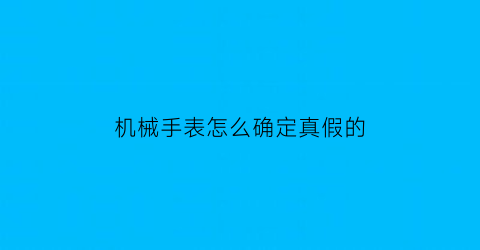 机械手表怎么确定真假的